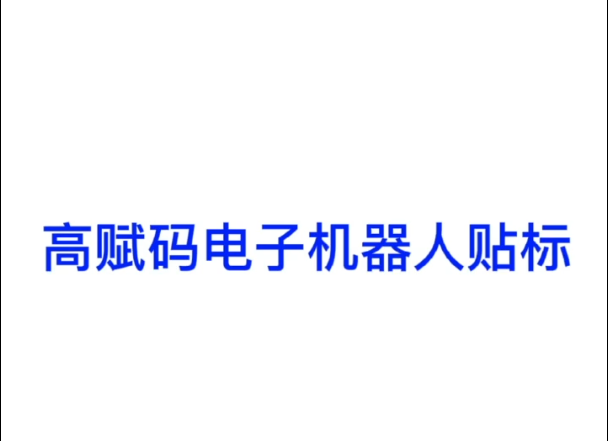 高赋码电子机器人贴标